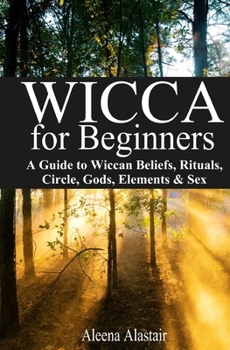 WICCA
for Beginners
A Guide to Wiccan Beliefs, Rituals, Circle, Gods, Elements & Sex

Aleena Alastair